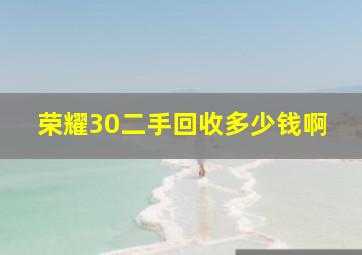 荣耀30二手回收多少钱啊